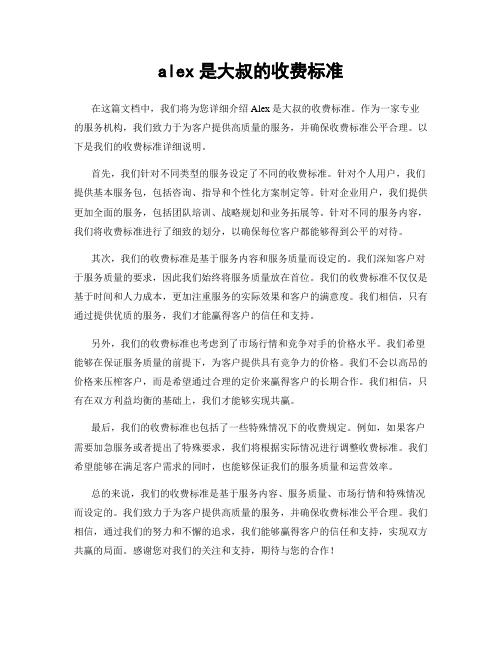 alex是大叔的收费标准

在这篇文档中，我们将为您详细介绍Alex是大叔的收费标准。作为一家专业的服务机构，我们致力于为客户提供高质量的服务，并确保收费标准公平合理。以下是我们的收费标准详细说明。

首先，我们针对不同类型的服务设定了不同的收费标准。针对个人用户，我们提供基本服务包，包括咨询、指导和个性化方案制定等。针对企业用户，我们提供更加全面的服务，包括团队培训、战略规划和业务拓展等。针对不同的服务内容，我们将收费标准进行了细致的划分，以确保每位客户都能够得到公平的对待。

其次，我们的收费标准是基于服务内容和服务质量而设定的。我们深知客户对于服务质量的要求，因此我们始终将服务质量放在首位。我们的收费标准不仅仅是基于时间和人力成本，更加注重服务的实际效果和客户的满意度。我们相信，只有通过提供优质的服务，我们才能赢得客户的信任和支持。

另外，我们的收费标准也考虑到了市场行情和竞争对手的价格水平。我们希望能够在保证服务质量的前提下，为客户提供具有竞争力的价格。我们不会以高昂的价格来压榨客户，而是希望通过合理的定价来赢得客户的长期合作。我们相信，只有在双方利益均衡的基础上，我们才能够实现共赢。

最后，我们的收费标准也包括了一些特殊情况下的收费规定。例如，如果客户需要加急服务或者提出了特殊要求，我们将根据实际情况进行调整收费标准。我们希望能够在满足客户需求的同时，也能够保证我们的服务质量和运营效率。

总的来说，我们的收费标准是基于服务内容、服务质量、市场行情和特殊情况而设定的。我们致力于为客户提供高质量的服务，并确保收费标准公平合理。我们相信，通过我们的努力和不懈的追求，我们能够赢得客户的信任和支持，实现双方共赢的局面。感谢您对我们的关注和支持，期待与您的合作！